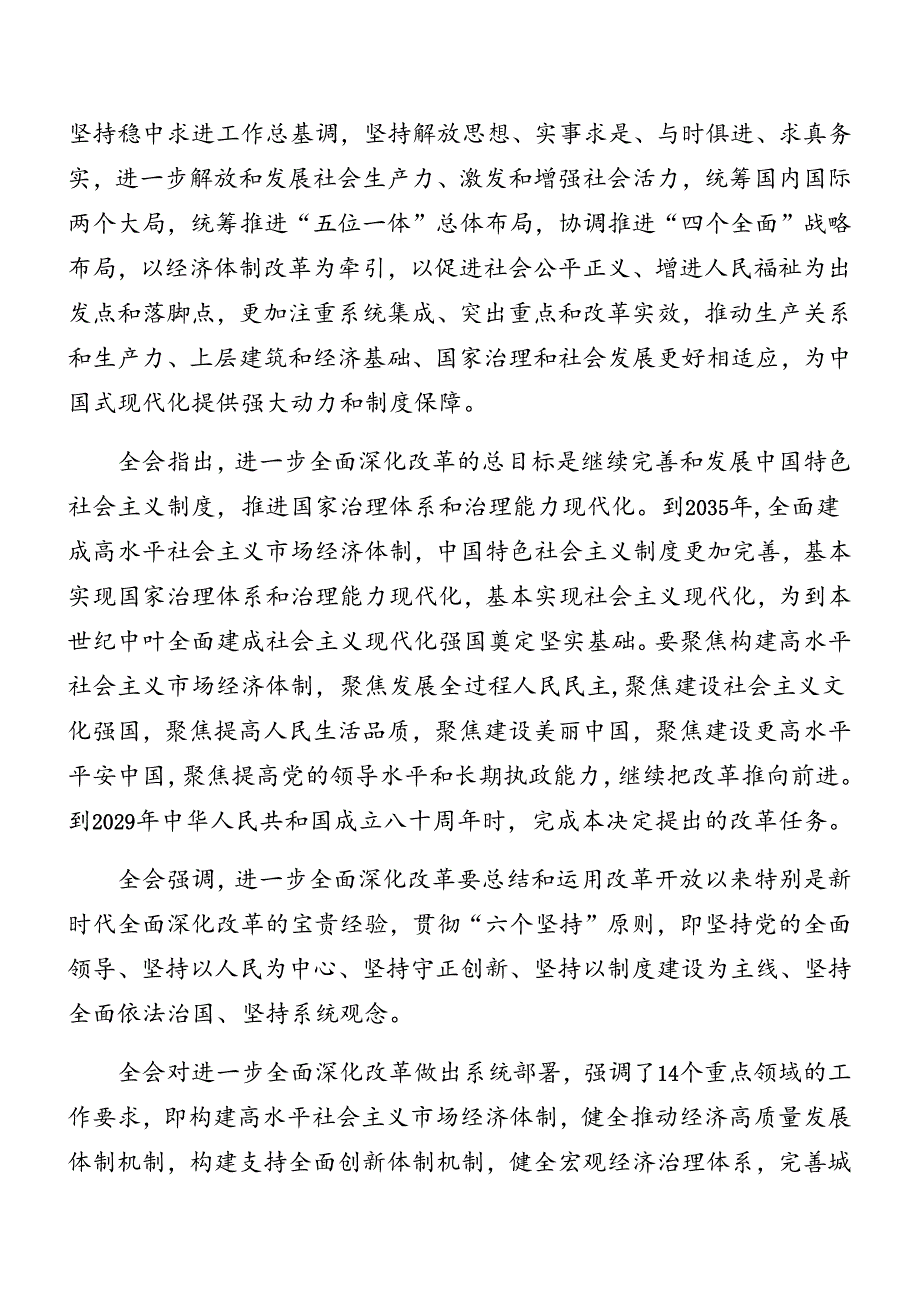 坚持稳中求进工作总基调，坚持解放思想、实事求是、与时俱进、求真务实，进一步解放和发展社会生产力、激发和增强社会活力，统筹国内国际两个大局，统筹推进“五位一体”总体布局，协调推进“四个全面”战略布局，以经济体制改革为牵引，以促进社会公平正义、增进人民福祉为出发点和落脚点，更加注重系统集成、突出重点和改革实效，推动生产关系和生产力、上层建筑和经济基础、国家治理和社会发展更好相适应，为中国式现代化提供强大动力和制度保障。

全会指出，进一步全面深化改革的总目标是继续完善和发展中国特色社会主义制度，推进国家治理体系和治理能力现代化。到2035年，全面建成高水平社会主义市场经济体制，中国特色社会主义制度更加完善，基本实现国家治理体系和治理能力现代化，基本实现社会主义现代化，为到本世纪中叶全面建成社会主义现代化强国奠定坚实基础。要聚焦构建高水平社会主义市场经济体制，聚焦发展全过程人民民主，聚焦建设社会主义文化强国，聚焦提高人民生活品质，聚焦建设美丽中国，聚焦建设更高水平平安中国，聚焦提高党的领导水平和长期执政能力，继续把改革推向前进。到2029年中华人民共和国成立八十周年时，完成本决定提出的改革任务。

全会强调，进一步全面深化改革要总结和运用改革开放以来特别是新时代全面深化改革的宝贵经验，贯彻“六个坚持”原则，即坚持党的全面领导、坚持以人民为中心、坚持守正创新、坚持以制度建设为主线、坚持全面依法治国、坚持系统观念。

全会对进一步全面深化改革做出系统部署，强调了14个重点领域的工作要求，即构建高水平社会主义市场经济体制，健全推动经济高质量发展体制机制，构建支持全面创新体制机制，健全宏观经济治理体系，完善城